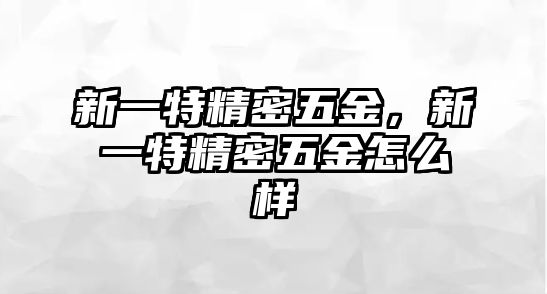 新一特精密五金，新一特精密五金怎么样